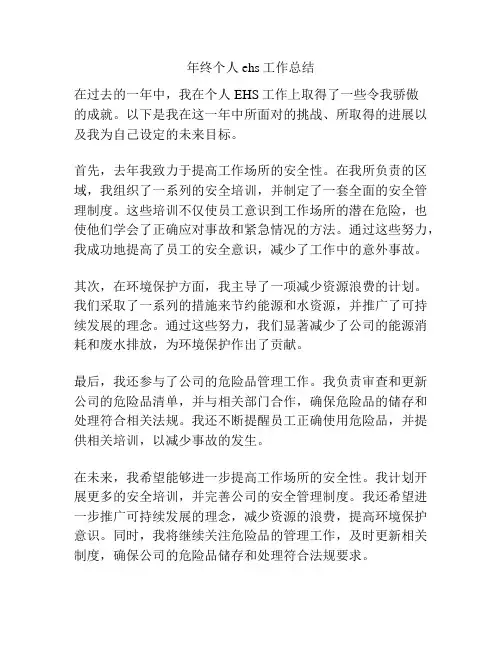 年终个人 ehs 工作总结

在过去的一年中，我在个人 EHS 工作上取得了一些令我骄傲的成就。以下是我在这一年中所面对的挑战、所取得的进展以及我为自己设定的未来目标。

首先，去年我致力于提高工作场所的安全性。在我所负责的区域，我组织了一系列的安全培训，并制定了一套全面的安全管理制度。这些培训不仅使员工意识到工作场所的潜在危险，也使他们学会了正确应对事故和紧急情况的方法。通过这些努力，我成功地提高了员工的安全意识，减少了工作中的意外事故。

其次，在环境保护方面，我主导了一项减少资源浪费的计划。我们采取了一系列的措施来节约能源和水资源，并推广了可持续发展的理念。通过这些努力，我们显著减少了公司的能源消耗和废水排放，为环境保护作出了贡献。

最后，我还参与了公司的危险品管理工作。我负责审查和更新公司的危险品清单，并与相关部门合作，确保危险品的储存和处理符合相关法规。我还不断提醒员工正确使用危险品，并提供相关培训，以减少事故的发生。

在未来，我希望能够进一步提高工作场所的安全性。我计划开展更多的安全培训，并完善公司的安全管理制度。我还希望进一步推广可持续发展的理念，减少资源的浪费，提高环境保护意识。同时，我将继续关注危险品的管理工作，及时更新相关制度，确保公司的危险品储存和处理符合法规要求。